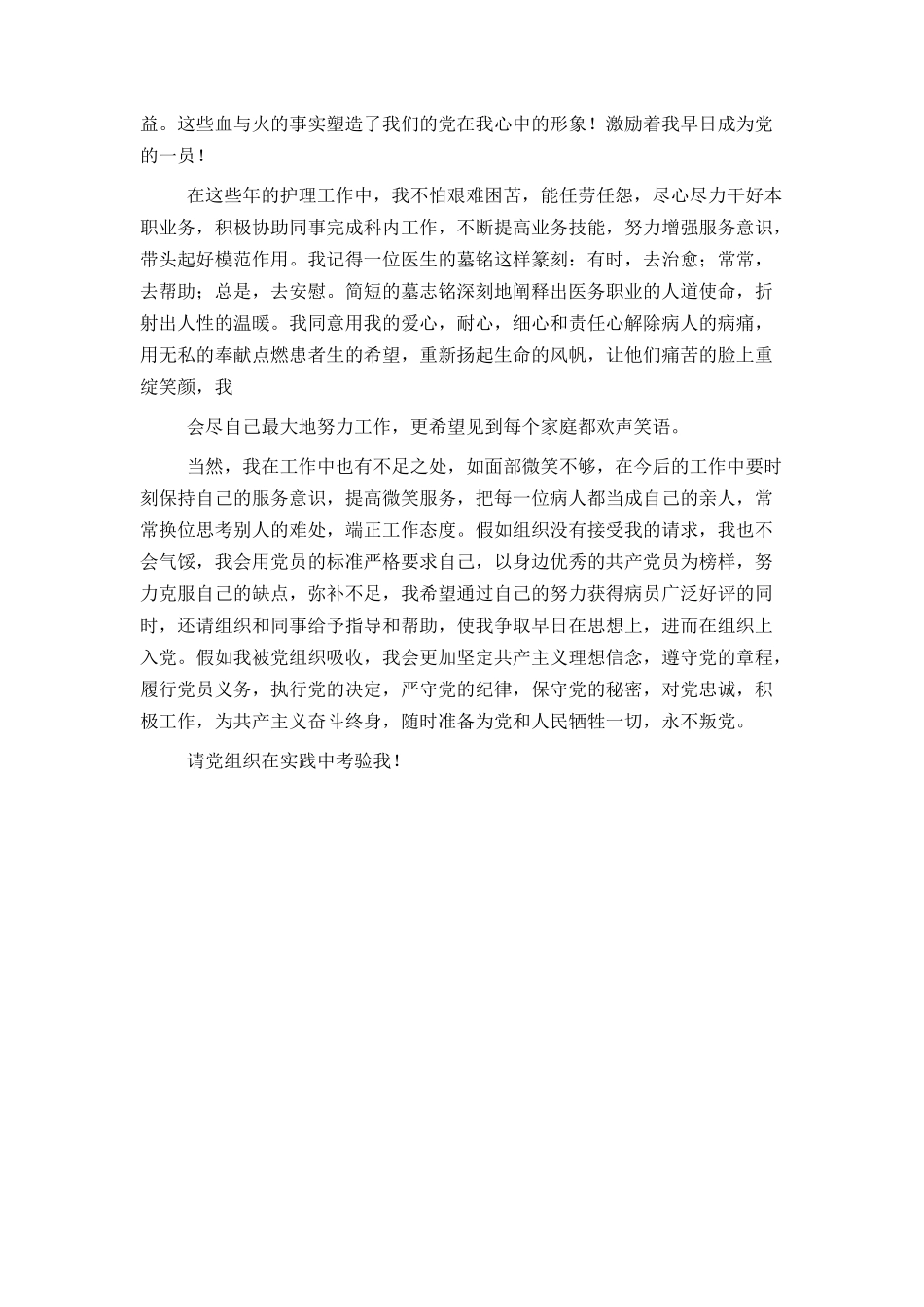 益。这些血与火的事实塑造了我们的党在我心中的形象！激励着我早日成为党的一员！

在这些年的护理工作中，我不怕艰难困苦，能任劳任怨，尽心尽力干好本职业务，积极协助同事完成科内工作，不断提高业务技能，努力增强服务意识，带头起好模范作用。我记得一位医生的墓铭这样篆刻：有时，去治愈；常常，去帮助；总是，去安慰。简短的墓志铭深刻地阐释出医务职业的人道使命，折射出人性的温暖。我同意用我的爱心，耐心，细心和责任心解除病人的病痛，用无私的奉献点燃患者生的希望，重新扬起生命的风帆，让他们痛苦的脸上重绽笑颜，我

会尽自己最大地努力工作，更希望见到每个家庭都欢声笑语。

当然，我在工作中也有不足之处，如面部微笑不够，在今后的工作中要时刻保持自己的服务意识，提高微笑服务，把每一位病人都当成自己的亲人，常常换位思考别人的难处，端正工作态度。假如组织没有接受我的请求，我也不会气馁，我会用党员的标准严格要求自己，以身边优秀的共产党员为榜样，努力克服自己的缺点，弥补不足，我希望通过自己的努力获得病员广泛好评的同时，还请组织和同事给予指导和帮助，使我争取早日在思想上，进而在组织上入党。假如我被党组织吸收，我会更加坚定共产主义理想信念，遵守党的章程，履行党员义务，执行党的决定，严守党的纪律，保守党的秘密，对党忠诚，积极工作，为共产主义奋斗终身，随时准备为党和人民牺牲一切，永不叛党。

请党组织在实践中考验我！